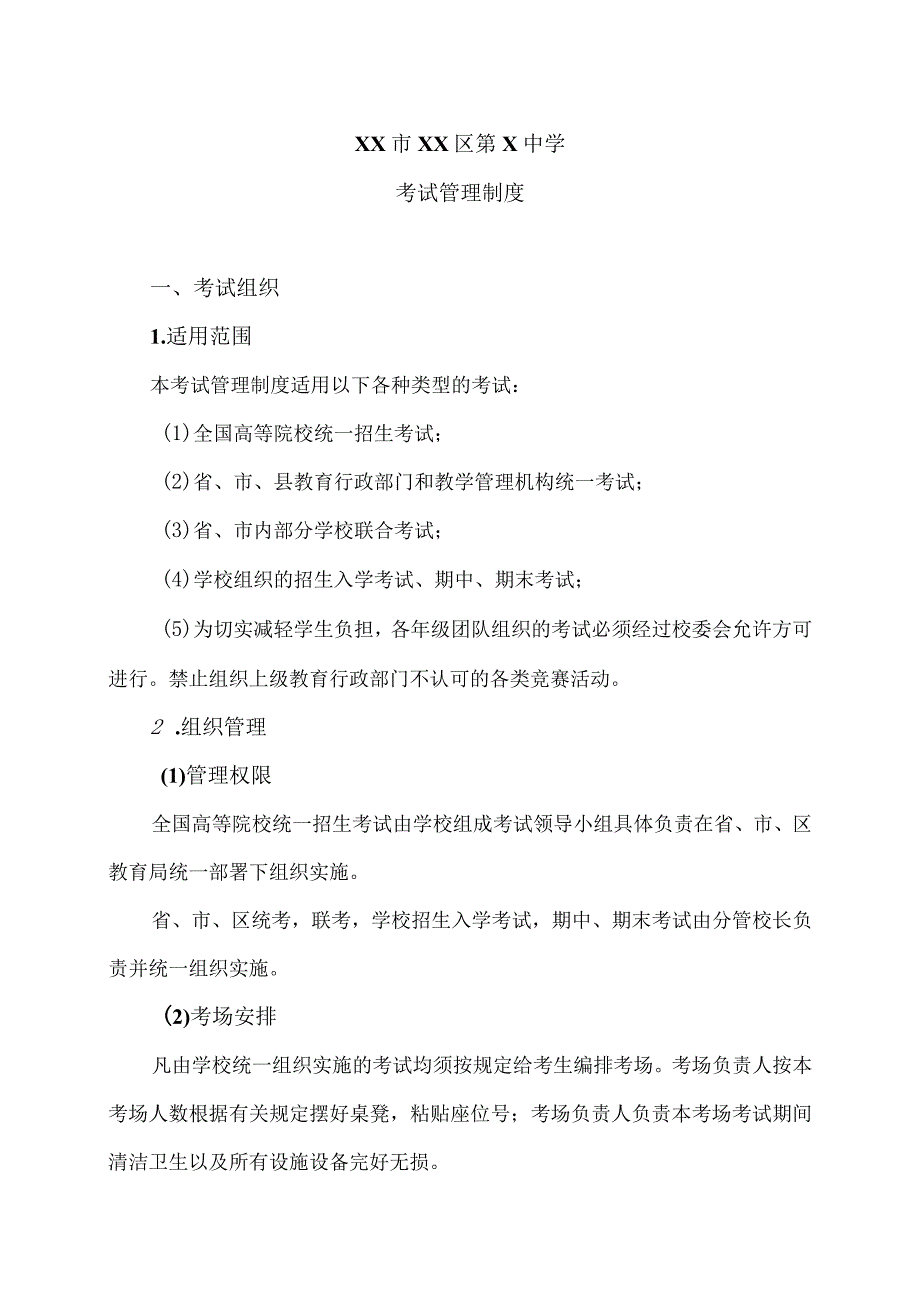 XX市XX区第X中学

考试管理制度

一、考试组织

1.适用范围

本考试管理制度适用以下各种类型的考试：

(1)全国高等院校统一招生考试；

(2)省、市、县教育行政部门和教学管理机构统一考试；

(3)省、市内部分学校联合考试；

(4)学校组织的招生入学考试、期中、期末考试；

(5)为切实减轻学生负担，各年级团队组织的考试必须经过校委会允许方可进行。禁止组织上级教育行政部门不认可的各类竞赛活动。

2 .组织管理

(1)管理权限

全国高等院校统一招生考试由学校组成考试领导小组具体负责在省、市、区教育局统一部署下组织实施。

省、市、区统考，联考，学校招生入学考试，期中、期末考试由分管校长负责并统一组织实施。

(2)考场安排

凡由学校统一组织实施的考试均须按规定给考生编排考场。考场负责人按本考场人数根据有关规定摆好桌凳，粘贴座位号；考场负责人负责本考场考试期间清洁卫生以及所有设施设备完好无损。